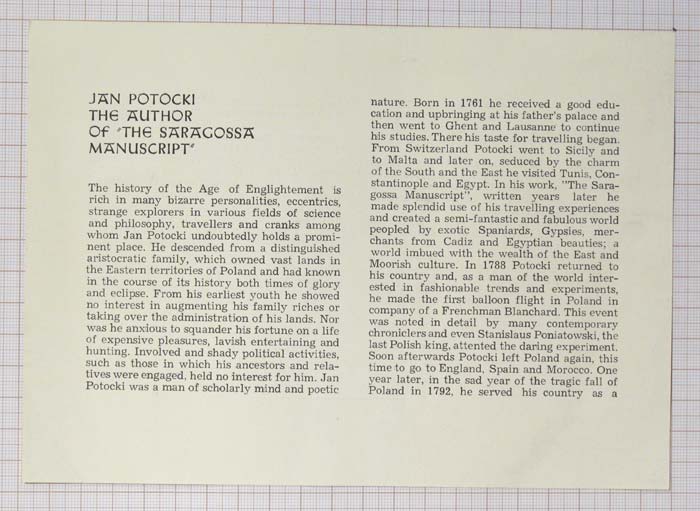 JAN POTOCKI
THE AUTHOR
OF 'THE SARAGOSSA MANUSCRIPT'

The history of the Age of Englightement is rich in many bizarre personalities, eccentrics, strange explorers in various fields of science and philosophy, travellers and cranks among whom Jan Potocki undoubtedly holds a prominent place. He descended from a distinguished aristocratic family, which owned vast lands in the Eastern territories of Poland and had known in the course of its history both times of glory and eclipse. From his earliest youth he showed no interest in augmenting his family riches or taking over the administration of his lands. Nor was he anxious to squander his fortune on a life of expensive pleasures, lavish entertaining and hunting. Involved and shady political activities, such as those in which his ancestors and relatives were engaged, held no interest for him. Jan Potocki was a man of scholarly mind and poetic nature. Born in 1761 he received a good education and upbringing at his father's palace and then went to Ghent and Lausanne to continue his studies. There his taste for travelling began. From Switzerland Potocki went to Sicily and to Malta and later on, seduced by the charm of the South and the East he visited Tunis, Constantinople and Egypt. In his work, "The Saragossa Manuscript", written years later he made splendid use of his travelling experiences and created a semi-fantastic and fabulous world peopled by exotic Spaniards, Gypsies, merchants from Cadiz and Egyptian beauties; a world imbued with the wealth of the East and Moorish culture. In 1788 Potocki returned to his country and, as a man of the world interested in fashionable trends and experiments, he made the first balloon flight in Poland in company of a Frenchman Blanchard. This event was noted in detail by many contemporary chroniclers and even Stanislaus Poniatowski, the last Polish king, attented the daring experiment. Soon afterwards Potocki left Poland again, this time to go to England, Spain and Morocco. One year later, in the sad year of the tragic fall of Poland in 1792, he served his country as a